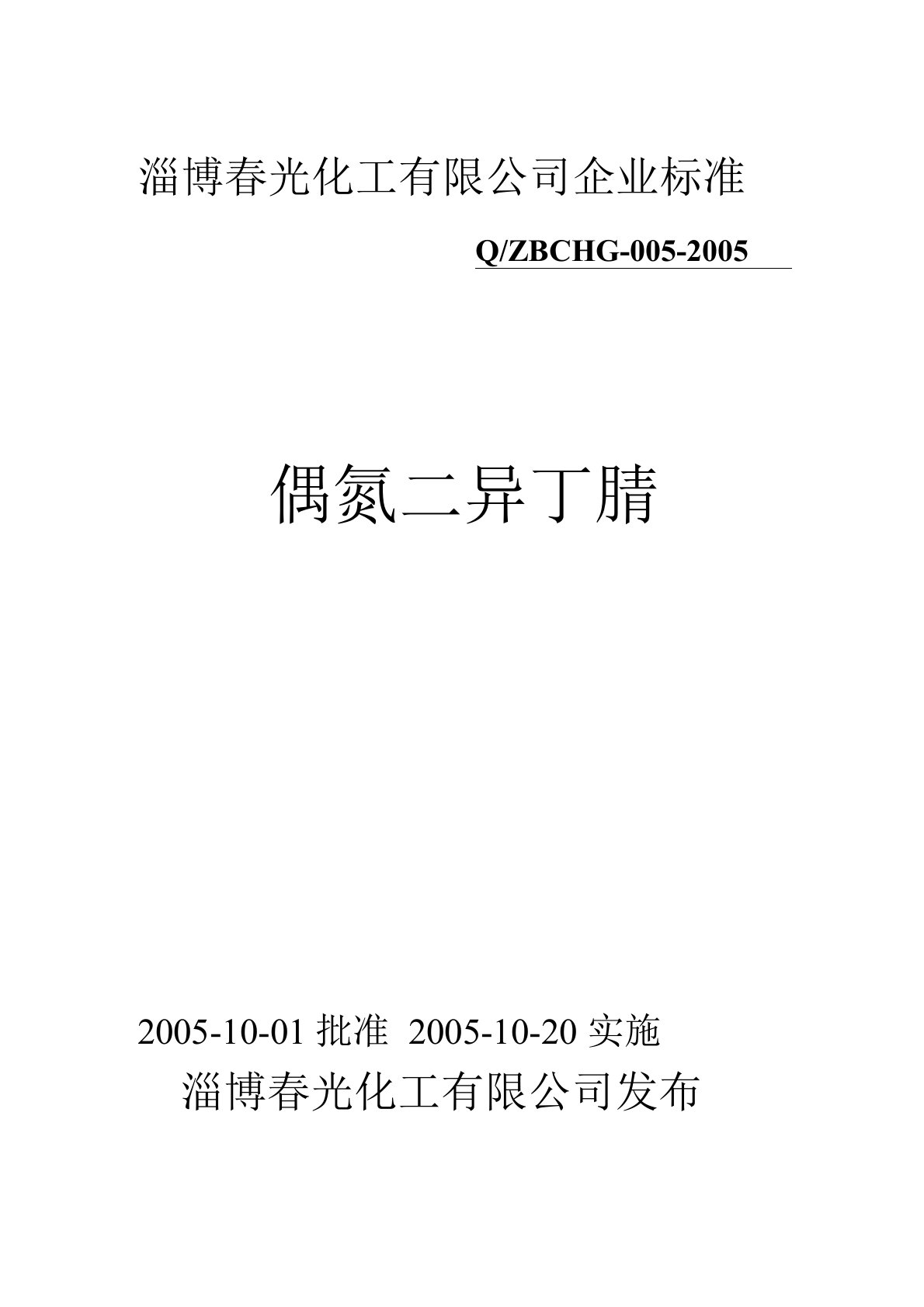 淄博春光化工有限公司企业标准

Q/ZBCHG-005-2005

偶氮二异丁腈

2005-10-01 批准 2005-10-20 实施

淄博春光化工有限公司发布